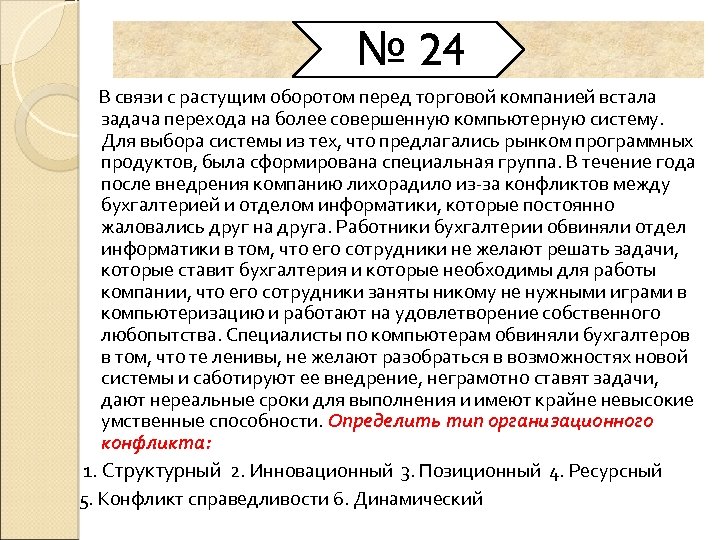 № 24

В связи с растущим оборотом перед торговой компанией встала задача перехода на более совершенную компьютерную систему. Для выбора системы из тех, что предлагались рынком программных продуктов, была сформирована специальная группа. В течение года после внедрения компанию лихорадило из-за конфликтов между бухгалтерией и отделом информатики, которые постоянно жаловались друг на друга. Работники бухгалтерии обвиняли отдел информатики в том, что его сотрудники не желают решать задачи, которые ставит бухгалтерия и которые необходимы для работы компании, что его сотрудники заняты никому не нужными играми в компьютеризацию и работают на удовлетворение собственного любопытства. Специалисты по компьютерам обвиняли бухгалтеров в том, что те ленивы, не желают разобраться в возможностях новой системы и саботируют ее внедрение, неграмотно ставят задачи, дают нереальные сроки для выполнения и имеют крайне невысокие умственные способности. Определить тип организационного конфликта:

1. Структурный 2. Инновационный 3. Позиционный 4. Ресурсный

5. Конфликт справедливости 6. Динамический